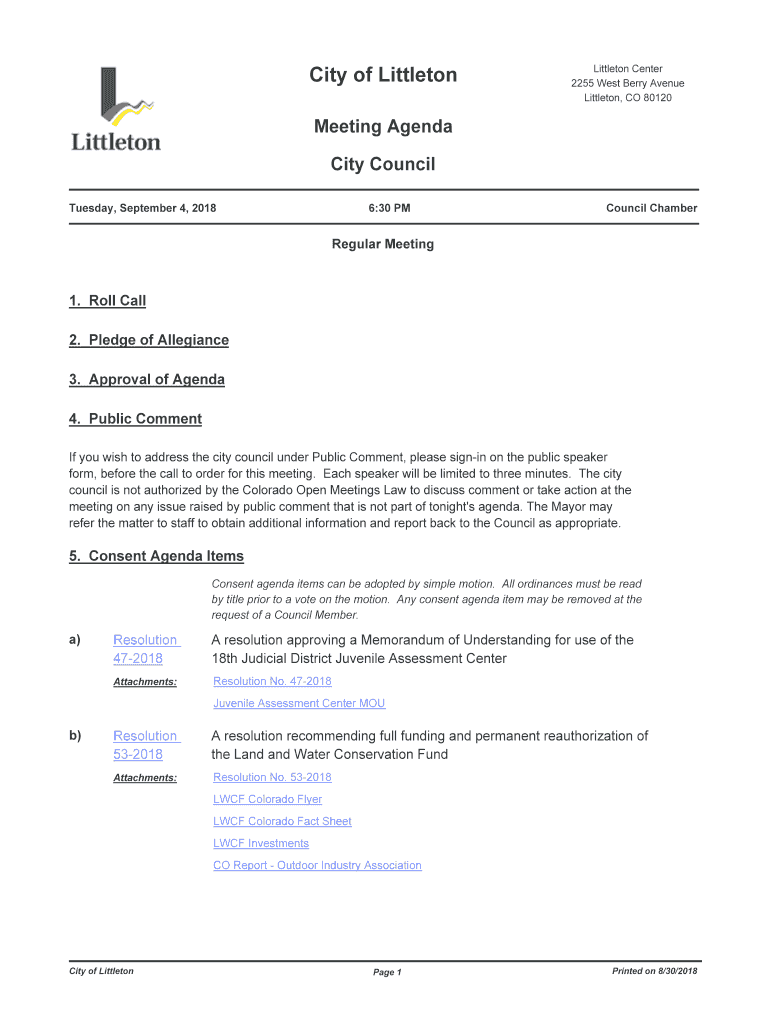 Littleton

City of Littleton

Littleton Center
2255 West Berry Avenue
Littleton, CO 80120

Meeting Agenda

City Council

Tuesday, September 4, 2018

6:30 PM

Council Chamber

Regular Meeting

1. Roll Call

2. Pledge of Allegiance

3. Approval of Agenda

4. Public Comment

If you wish to address the city council under Public Comment, please sign-in on the public speaker form, before the call to order for this meeting. Each speaker will be limited to three minutes. The city council is not authorized by the Colorado Open Meetings Law to discuss comment or take action at the meeting on any issue raised by public comment that is not part of tonight's agenda. The Mayor may refer the matter to staff to obtain additional information and report back to the Council as appropriate.

5. Consent Agenda Items

Consent agenda items can be adopted by simple motion. All ordinances must be read by title prior to a vote on the motion. Any consent agenda item may be removed at the request of a Council Member.

a) Resolution 47-2018 A resolution approving a Memorandum of Understanding for use of the 18th Judicial District Juvenile Assessment Center

Attachments: Resolution No. 47-2018

Juvenile Assessment Center MOU

b) Resolution 53-2018 A resolution recommending full funding and permanent reauthorization of the Land and Water Conservation Fund

Attachments: Resolution No. 53-2018

LWCF Colorado Flyer

LWCF Colorado Fact Sheet

LWCF Investments

CO Report - Outdoor Industry Association

City of Littleton

Page 1

Printed on 8/30/2018